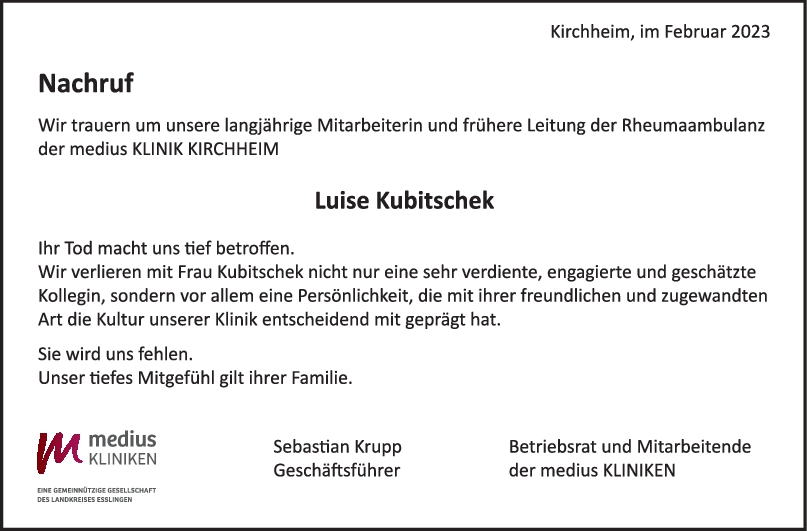 Kirchheim, im Februar 2023

Nachruf

Wir trauern um unsere langjährige Mitarbeiterin und frühere Leitung der Rheumaambulanz der medius KLINIK KIRCHHEIM

Luise Kubitschek

Ihr Tod macht uns tief betroffen.
Wir verlieren mit Frau Kubitschek nicht nur eine sehr verdiente, engagierte und geschätzte Kollegin, sondern vor allem eine Persönlichkeit, die mit ihrer freundlichen und zugewandten Art die Kultur unserer Klinik entscheidend mit geprägt hat.

Sie wird uns fehlen.
Unser tiefes Mitgefühl gilt ihrer Familie.

medius KLINIKEN

EINE GEMEINNÜTZIGE GESELLSCHAFT DES LANDKREISES ESSLINGEN

Sebastian Krupp
Geschäftsführer

Betriebsrat und Mitarbeitende
der medius KLINIKEN